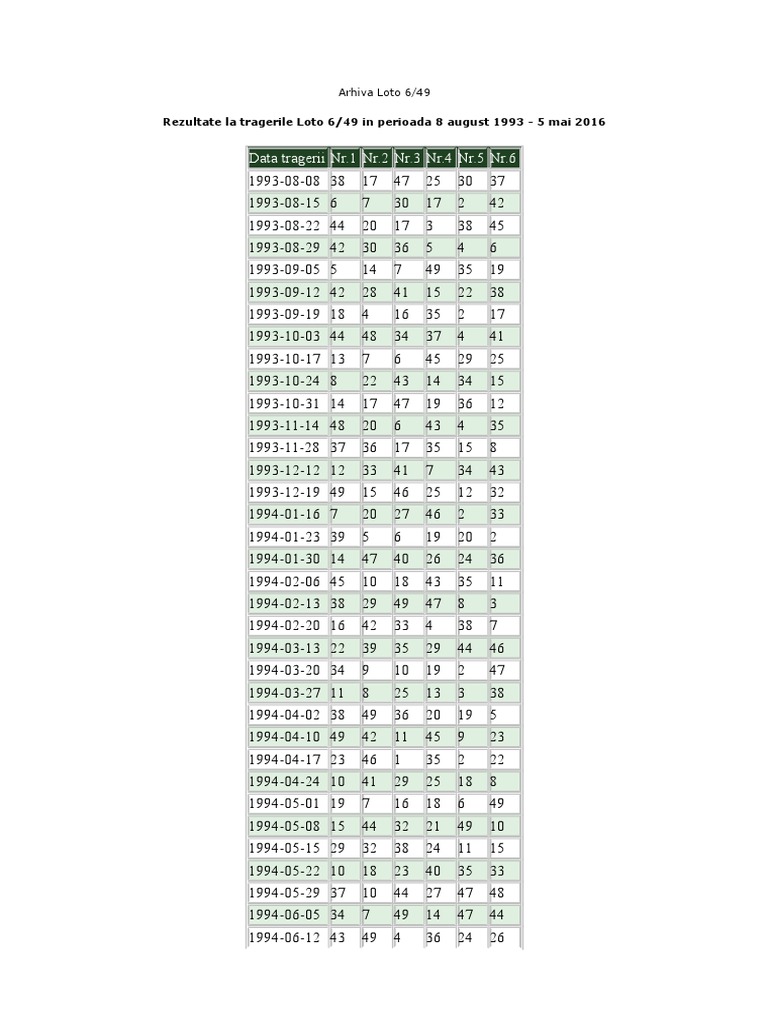 Arhiva Loto 6/49

Rezultate la tragerile Loto 6/49 in perioada 8 august 1993 - 5 mai 2016

| Data tragerii | Nr.1 | Nr.2 | Nr.3 | Nr.4 | Nr.5 | Nr.6 |
|---|---|---|---|---|---|---|
| 1993-08-08 | 38 | 17 | 47 | 25 | 30 | 37 |
| 1993-08-15 | 6 | 7 | 30 | 17 | 2 | 42 |
| 1993-08-22 | 44 | 20 | 17 | 3 | 38 | 45 |
| 1993-08-29 | 42 | 30 | 36 | 5 | 4 | 6 |
| 1993-09-05 | 5 | 14 | 7 | 49 | 35 | 19 |
| 1993-09-12 | 42 | 28 | 41 | 15 | 22 | 38 |
| 1993-09-19 | 18 | 4 | 16 | 35 | 2 | 17 |
| 1993-10-03 | 44 | 48 | 34 | 37 | 4 | 41 |
| 1993-10-17 | 13 | 7 | 6 | 45 | 29 | 25 |
| 1993-10-24 | 8 | 22 | 43 | 14 | 34 | 15 |
| 1993-10-31 | 14 | 17 | 47 | 19 | 36 | 12 |
| 1993-11-14 | 48 | 20 | 6 | 43 | 4 | 35 |
| 1993-11-28 | 37 | 36 | 17 | 35 | 15 | 8 |
| 1993-12-12 | 12 | 33 | 41 | 7 | 34 | 43 |
| 1993-12-19 | 49 | 15 | 46 | 25 | 12 | 32 |
| 1994-01-16 | 7 | 20 | 27 | 46 | 2 | 33 |
| 1994-01-23 | 39 | 5 | 6 | 19 | 20 | 2 |
| 1994-01-30 | 14 | 47 | 40 | 26 | 24 | 36 |
| 1994-02-06 | 45 | 10 | 18 | 43 | 35 | 11 |
| 1994-02-13 | 38 | 29 | 49 | 47 | 8 | 3 |
| 1994-02-20 | 16 | 42 | 33 | 4 | 38 | 7 |
| 1994-03-13 | 22 | 39 | 35 | 29 | 44 | 46 |
| 1994-03-20 | 34 | 9 | 10 | 19 | 2 | 47 |
| 1994-03-27 | 11 | 8 | 25 | 13 | 3 | 38 |
| 1994-04-02 | 38 | 49 | 36 | 20 | 19 | 5 |
| 1994-04-10 | 49 | 42 | 11 | 45 | 9 | 23 |
| 1994-04-17 | 23 | 46 | 1 | 35 | 2 | 22 |
| 1994-04-24 | 10 | 41 | 29 | 25 | 18 | 8 |
| 1994-05-01 | 19 | 7 | 16 | 18 | 6 | 49 |
| 1994-05-08 | 15 | 44 | 32 | 21 | 49 | 10 |
| 1994-05-15 | 29 | 32 | 38 | 24 | 11 | 15 |
| 1994-05-22 | 10 | 18 | 23 | 40 | 35 | 33 |
| 1994-05-29 | 37 | 10 | 44 | 27 | 47 | 48 |
| 1994-06-05 | 34 | 7 | 49 | 14 | 47 | 44 |
| 1994-06-12 | 43 | 49 | 4 | 36 | 24 | 26 |